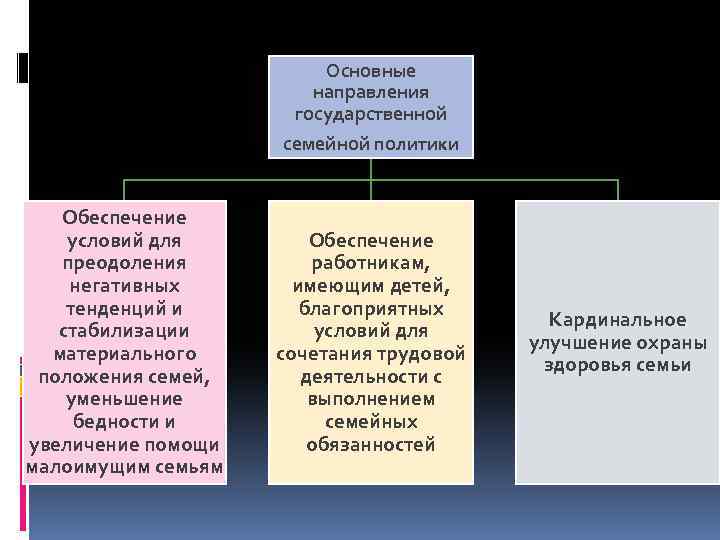 Основные направления государственной семейной политики

Обеспечение условий для преодоления негативных тенденций и стабилизации материального положения семей, уменьшение бедности и увеличение помощи малоимущим семьям

Обеспечение работникам, имеющим детей, благоприятных условий для сочетания трудовой деятельности с выполнением семейных обязанностей

Кардинальное улучшение охраны здоровья семьи